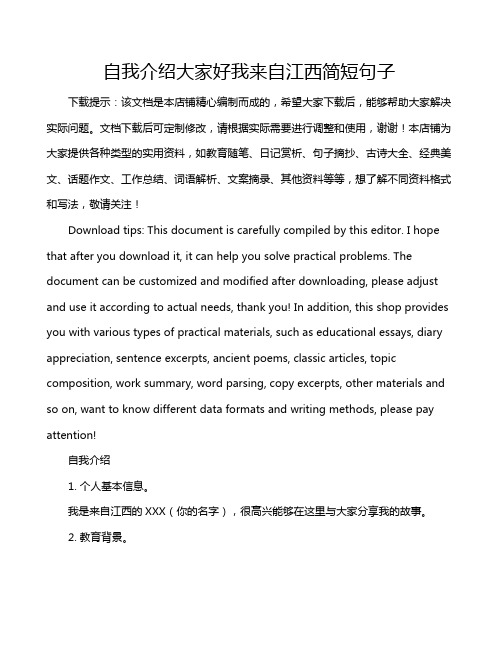 自我介绍大家好我来自江西简短句子

下载提示：该文档是本店铺精心编制而成的，希望大家下载后，能够帮助大家解决实际问题。文档下载后可定制修改，请根据实际需要进行调整和使用，谢谢！本店铺为大家提供各种类型的实用资料，如教育随笔、日记赏析、句子摘抄、古诗大全、经典美文、话题作文、工作总结、词语解析、文案摘录、其他资料等等，想了解不同资料格式和写法，敬请关注！

Download tips: This document is carefully compiled by this editor. I hope that after you download it, it can help you solve practical problems. The document can be customized and modified after downloading, please adjust and use it according to actual needs, thank you! In addition, this shop provides you with various types of practical materials, such as educational essays, diary appreciation, sentence excerpts, ancient poems, classic articles, topic composition, work summary, word parsing, copy excerpts, other materials and so on, want to know different data formats and writing methods, please pay attention!

自我介绍

1. 个人基本信息。

我是来自江西的 XXX（你的名字），很高兴能够在这里与大家分享我的故事。

2. 教育背景。